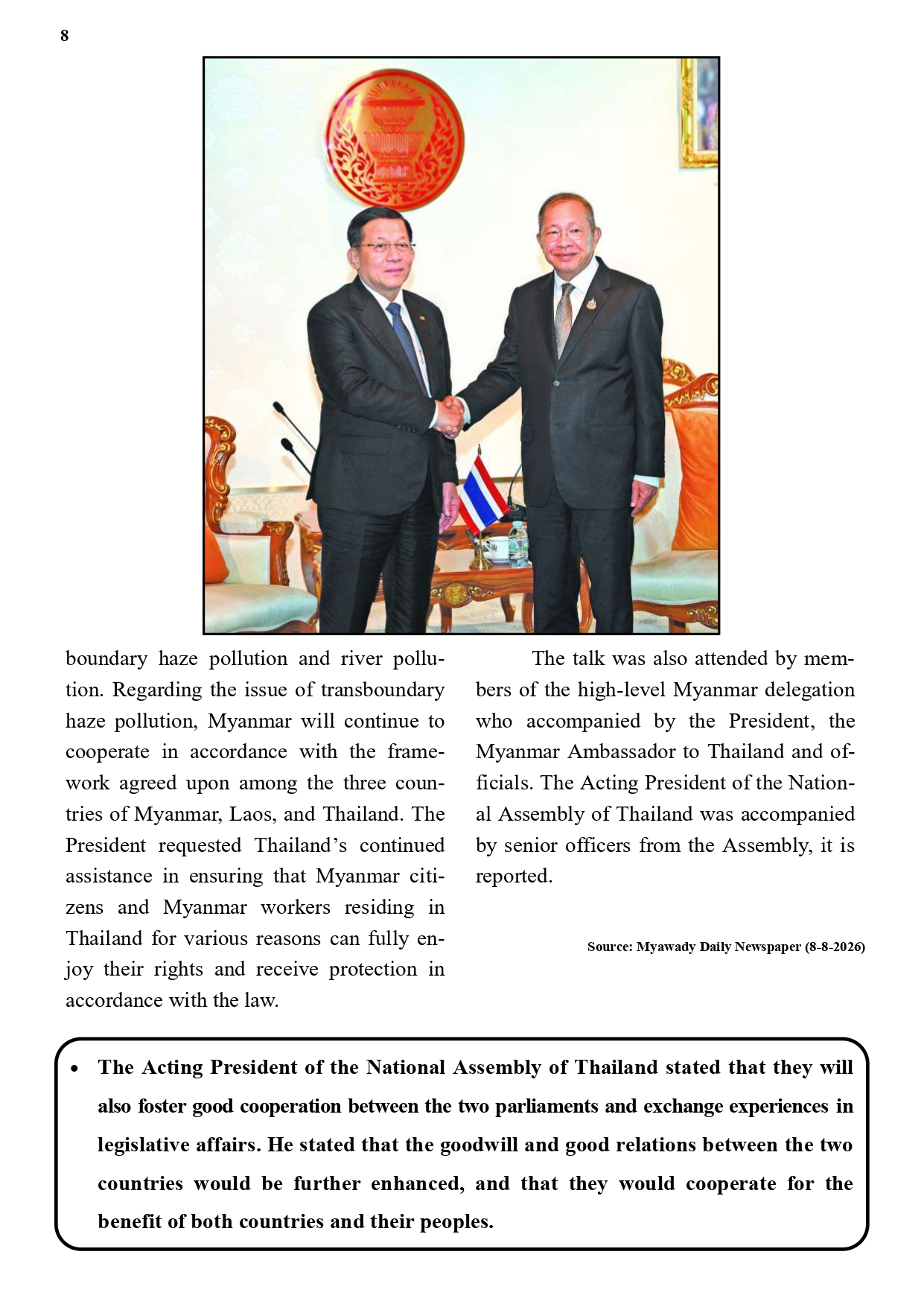 8

boundary haze pollution and river pollution. Regarding the issue of transboundary haze pollution, Myanmar will continue to cooperate in accordance with the framework agreed upon among the three countries of Myanmar, Laos, and Thailand. The President requested Thailand's continued assistance in ensuring that Myanmar citizens and Myanmar workers residing in Thailand for various reasons can fully enjoy their rights and receive protection in accordance with the law.

The talk was also attended by members of the high-level Myanmar delegation who accompanied by the President, the Myanmar Ambassador to Thailand and officials. The Acting President of the National Assembly of Thailand was accompanied by senior officers from the Assembly, it is reported.

Source: Myawady Daily Newspaper (8-8-2026)

• The Acting President of the National Assembly of Thailand stated that they will also foster good cooperation between the two parliaments and exchange experiences in legislative affairs. He stated that the goodwill and good relations between the two countries would be further enhanced, and that they would cooperate for the benefit of both countries and their peoples.